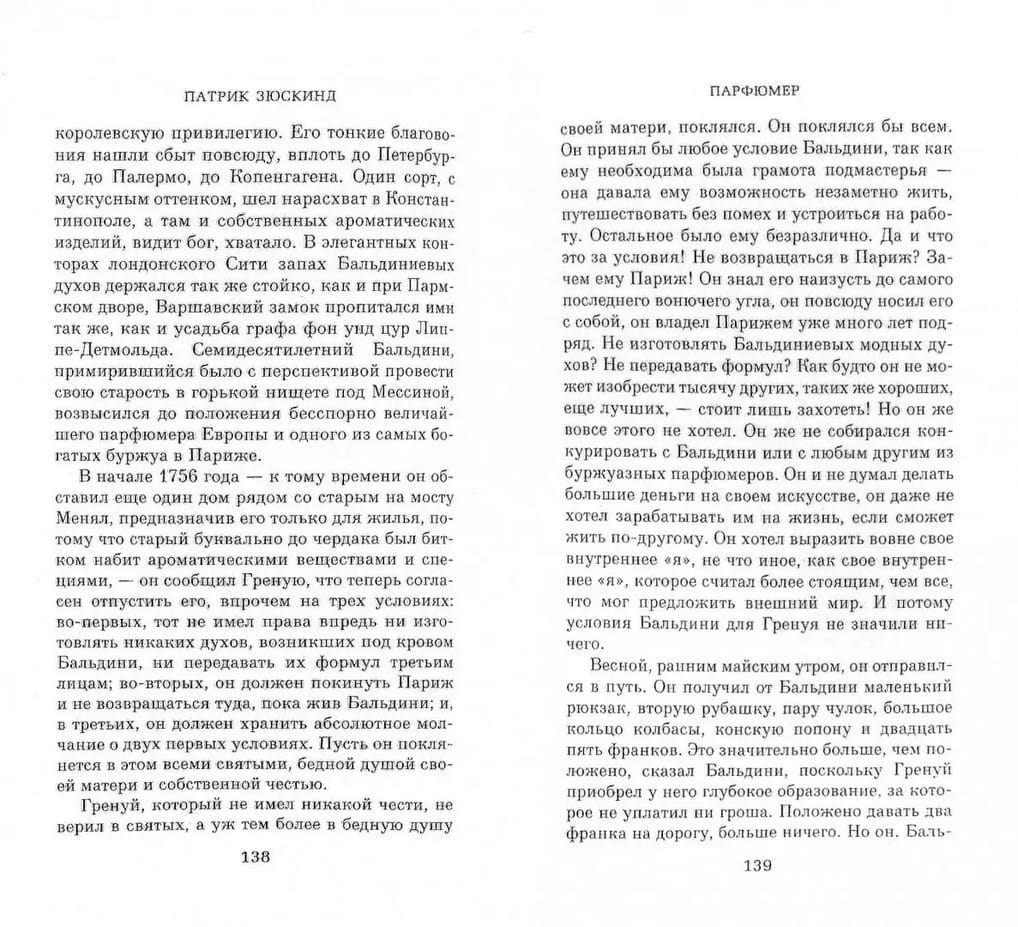 ПАТРИК ЗЮСКИНД

королевскую привилегию. Его тонкие благовония нашли сбыт повсюду, вплоть до Петербурга, до Палермо, до Копенгагена. Один сорт, с мускусным оттенком, шел нарасхват в Константинополе, а там и собственных ароматических изделий, видит бог, хватало. В элегантных конторах лондонского Сити запах Бальдиниевых духов держался так же стойко, как и при Пармском дворе, Варшавский замок пропитался ими так же, как и усадьба графа фон унд цур Липпе-Детмольда. Семидесятилетний Бальдини, примирившийся было с перспективой провести свою старость в горькой нищете под Мессиной, возвысился до положения бесспорно величайшего парфюмера Европы и одного из самых богатых буржуа в Париже.

В начале 1756 года — к тому времени он обставил еще один дом рядом со старым на мосту Менял, предназначив его только для жилья, потому что старый буквально до чердака был битком набит ароматическими веществами и специями, — он сообщил Греную, что теперь согласен отпустить его, впрочем на трех условиях: во-первых, тот не имел права впредь ни изготовлять никаких духов, возникших под кровом Бальдини, ни передавать их формул третьим лицам; во-вторых, он должен покинуть Париж и не возвращаться туда, пока жив Бальдини; и, в третьих, он должен хранить абсолютное молчание о двух первых условиях. Пусть он поклянется в этом всеми святыми, бедной душой своей матери и собственной честью.

Гренуй, который не имел никакой чести, не верил в святых, а уж тем более в бедную душу

138

ПАРФЮМЕР

своей матери, поклялся. Он поклялся бы всем. Он принял бы любое условие Бальдини, так как ему необходима была грамота подмастерья — она давала ему возможность незаметно жить, путешествовать без помех и устроиться на работу. Остальное было ему безразлично. Да и что это за условия! Не возвращаться в Париж? Зачем ему Париж! Он знал его наизусть до самого последнего вонючего угла, он повсюду носил его с собой, он владел Парижем уже много лет подряд. Не изготовлять Бальдиниевых модных духов? Не передавать формул? Как будто он не может изобрести тысячу других, таких же хороших, еще лучших, — стоит лишь захотеть! Но он же вовсе этого не хотел. Он же не собирался конкурировать с Бальдини или с любым другим из буржуазных парфюмеров. Он и не думал делать большие деньги на своем искусстве, он даже не хотел зарабатывать им на жизнь, если сможет жить по-другому. Он хотел выразить вовне свое внутреннее «я», не что иное, как свое внутреннее «я», которое считал более стоящим, чем все, что мог предложить внешний мир. И потому условия Бальдини для Гренуя не значили ничего.

Весной, ранним майским утром, он отправился в путь. Он получил от Бальдини маленький рюкзак, вторую рубашку, пару чулок, большое кольцо колбасы, конскую попону и двадцать пять франков. Это значительно больше, чем положено, сказал Бальдини, поскольку Гренуй приобрел у него глубокое образование, за которое не уплатил ни гроша. Положено давать два франка на дорогу, больше ничего. Но он. Баль-

139